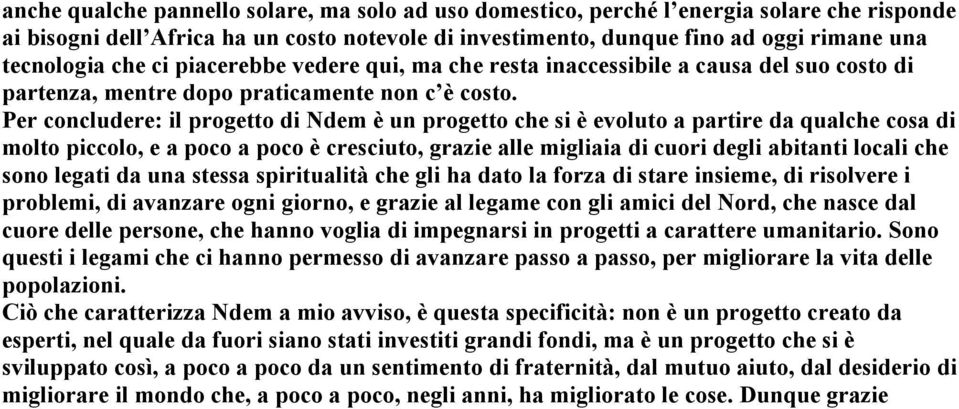 anche qualche pannello solare, ma solo ad uso domestico, perché l'energia solare che risponde ai bisogni dell'Africa ha un costo notevole di investimento, dunque fino ad oggi rimane una tecnologia che ci piacerebbe vedere qui, ma che resta inaccessibile a causa del suo costo di partenza, mentre dopo praticamente non c'è costo.
Per concludere: il progetto di Ndem è un progetto che si è evoluto a partire da qualche cosa di molto piccolo, e a poco a poco è cresciuto, grazie alle migliaia di cuori degli abitanti locali che sono legati da una stessa spiritualità che gli ha dato la forza di stare insieme, di risolvere i problemi, di avanzare ogni giorno, e grazie al legame con gli amici del Nord, che nasce dal cuore delle persone, che hanno voglia di impegnarsi in progetti a carattere umanitario. Sono questi i legami che ci hanno permesso di avanzare passo a passo, per migliorare la vita delle popolazioni.
Ciò che caratterizza Ndem a mio avviso, è questa specificità: non è un progetto creato da esperti, nel quale da fuori siano stati investiti grandi fondi, ma è un progetto che si è sviluppato così, a poco a poco da un sentimento di fraternità, dal mutuo aiuto, dal desiderio di migliorare il mondo che, a poco a poco, negli anni, ha migliorato le cose. Dunque grazie